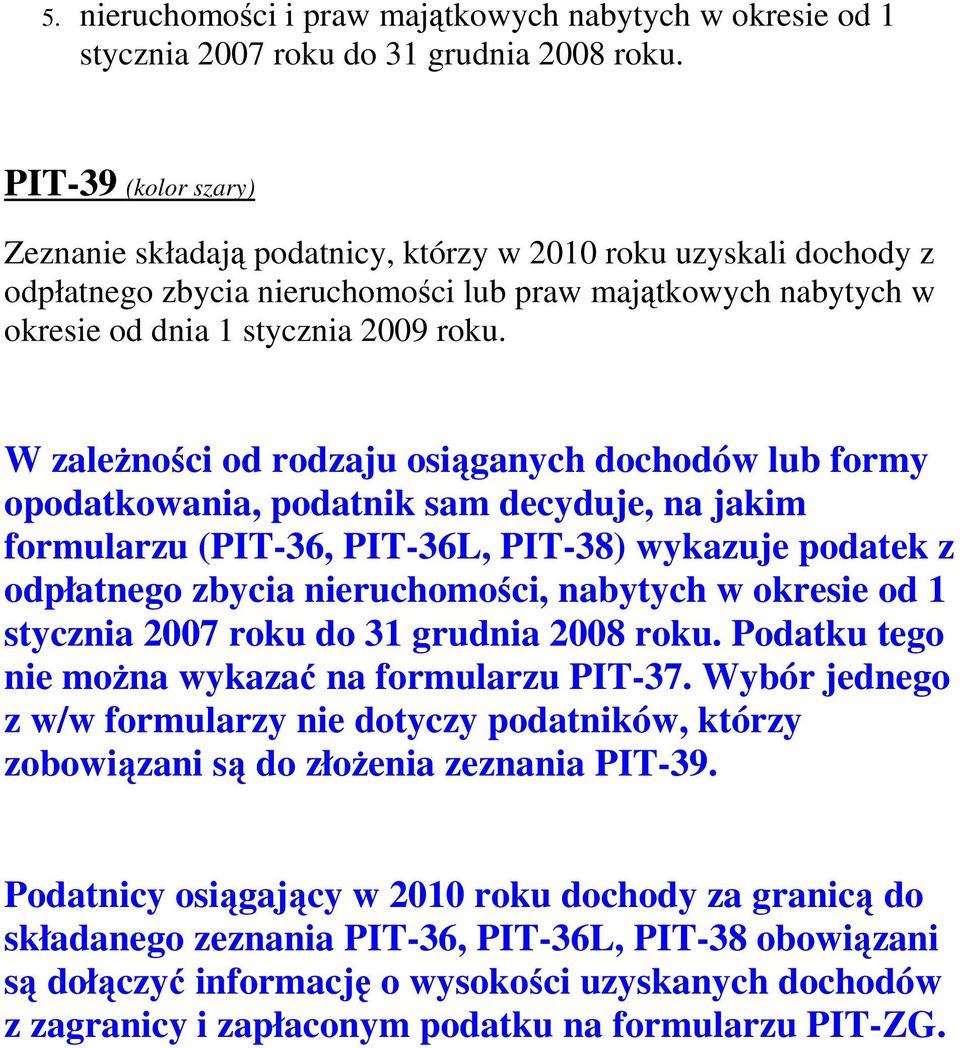 5. nieruchomości i praw majątkowych nabytych w okresie od 1 stycznia 2007 roku do 31 grudnia 2008 roku.

PIT-39 (kolor szary)

Zeznanie składają podatnicy, którzy w 2010 roku uzyskali dochody z odpłatnego zbycia nieruchomości lub praw majątkowych nabytych w okresie od dnia 1 stycznia 2009 roku.

W zależności od rodzaju osiąganych dochodów lub formy opodatkowania, podatnik sam decyduje, na jakim formularzu (PIT-36, PIT-36L, PIT-38) wykazuje podatek z odpłatnego zbycia nieruchomości, nabytych w okresie od 1 stycznia 2007 roku do 31 grudnia 2008 roku. Podatku tego nie można wykazać na formularzu PIT-37. Wybór jednego z w/w formularzy nie dotyczy podatników, którzy zobowiązani są do złożenia zeznania PIT-39.

Podatnicy osiągający w 2010 roku dochody za granicą do składanego zeznania PIT-36, PIT-36L, PIT-38 obowiązani są dołączyć informację o wysokości uzyskanych dochodów z zagranicy i zapłaconym podatku na formularzu PIT-ZG.